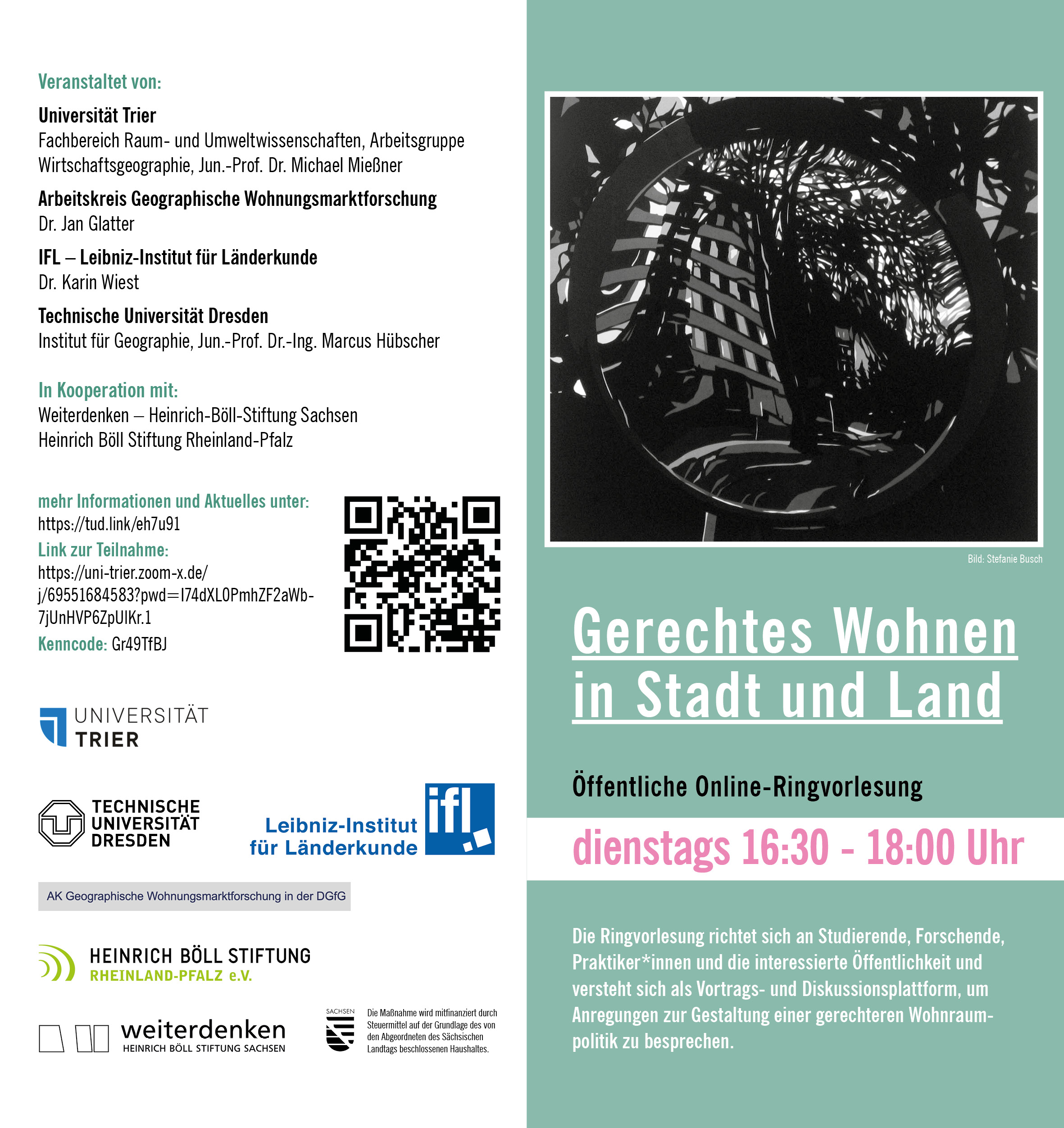 Veranstaltet von:

Universität Trier
Fachbereich Raum- und Umweltwissenschaften, Arbeitsgruppe Wirtschaftsgeographie, Jun.-Prof. Dr. Michael Mießner

Arbeitskreis Geographische Wohnungsmarktforschung
Dr. Jan Glatter

IFL – Leibniz-Institut für Länderkunde
Dr. Karin Wiest

Technische Universität Dresden
Institut für Geographie, Jun.-Prof. Dr.-Ing. Marcus Hübscher

In Kooperation mit:
Weiterdenken – Heinrich-Böll-Stiftung Sachsen
Heinrich Böll Stiftung Rheinland-Pfalz

mehr Informationen und Aktuelles unter:
https://tud.link/eh7u91
Link zur Teilnahme:
https://uni-trier.zoom-x.de/j/69551684583?pwd=I74dXL0PmhZF2aWb-7jUnHVP6ZpUIKr.1
Kenncode: Gr49TfBJ

UNIVERSITÄT TRIER

TECHNISCHE UNIVERSITÄT DRESDEN

Leibniz-Institut für Länderkunde ifl

AK Geographische Wohnungsmarktforschung in der DGfG

HEINRICH BÖLL STIFTUNG RHEINLAND-PFALZ e.V.

weiterdenken HEINRICH BÖLL STIFTUNG SACHSEN

SACHSEN
Die Maßnahme wird mitfinanziert durch Steuermittel auf der Grundlage des von den Abgeordneten des Sächsischen Landtags beschlossenen Haushaltes.

Bild: Stefanie Busch

Gerechtes Wohnen in Stadt und Land

Öffentliche Online-Ringvorlesung

dienstags 16:30 - 18:00 Uhr

Die Ringvorlesung richtet sich an Studierende, Forschende, Praktiker*innen und die interessierte Öffentlichkeit und versteht sich als Vortrags- und Diskussionsplattform, um Anregungen zur Gestaltung einer gerechteren Wohnraumpolitik zu besprechen.